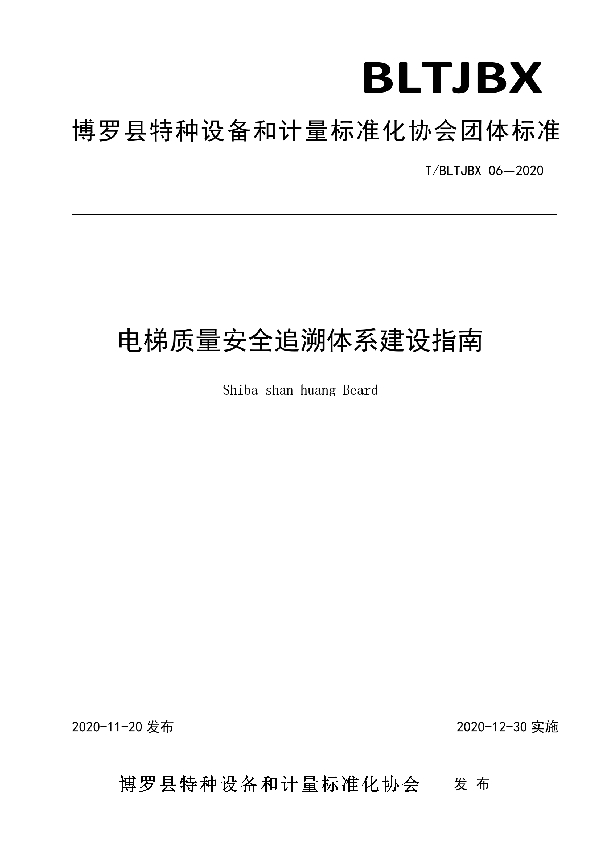 BLTJBX

博罗县特种设备和计量标准化协会团体标准

T/BLTJBX 06—2020

电梯质量安全追溯体系建设指南

Shiba shan huang Beard

2020-11-20 发布

2020-12-30 实施

博罗县特种设备和计量标准化协会　发 布